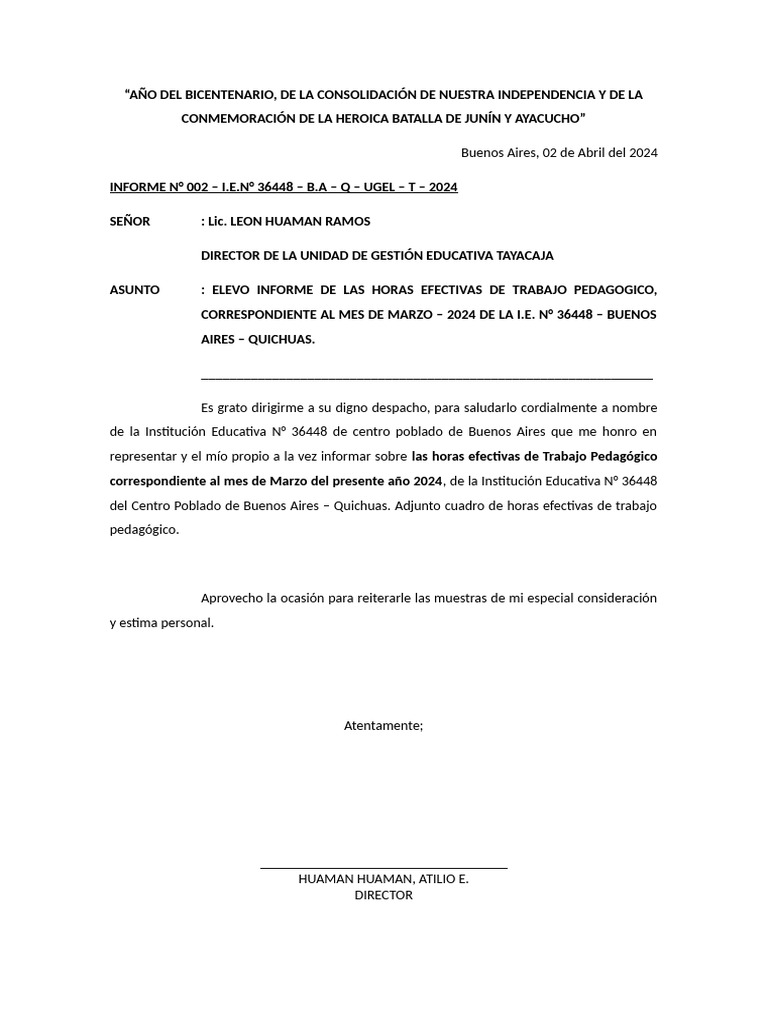 “AÑO DEL BICENTENARIO, DE LA CONSOLIDACIÓN DE NUESTRA INDEPENDENCIA Y DE LA CONMEMORACIÓN DE LA HEROICA BATALLA DE JUNÍN Y AYACUCHO”

Buenos Aires, 02 de Abril del 2024

INFORME N° 002 – I.E.N° 36448 – B.A – Q – UGEL – T – 2024

SEÑOR : Lic. LEON HUAMAN RAMOS

DIRECTOR DE LA UNIDAD DE GESTIÓN EDUCATIVA TAYACAJA

ASUNTO : ELEVO INFORME DE LAS HORAS EFECTIVAS DE TRABAJO PEDAGOGICO, CORRESPONDIENTE AL MES DE MARZO – 2024 DE LA I.E. N° 36448 – BUENOS AIRES – QUICHUAS.

Es grato dirigirme a su digno despacho, para saludarlo cordialmente a nombre de la Institución Educativa N° 36448 de centro poblado de Buenos Aires que me honro en representar y el mío propio a la vez informar sobre las horas efectivas de Trabajo Pedagógico correspondiente al mes de Marzo del presente año 2024, de la Institución Educativa N° 36448 del Centro Poblado de Buenos Aires – Quichuas. Adjunto cuadro de horas efectivas de trabajo pedagógico.

Aprovecho la ocasión para reiterarle las muestras de mi especial consideración y estima personal.

Atentamente;

HUAMAN HUAMAN, ATILIO E.
DIRECTOR